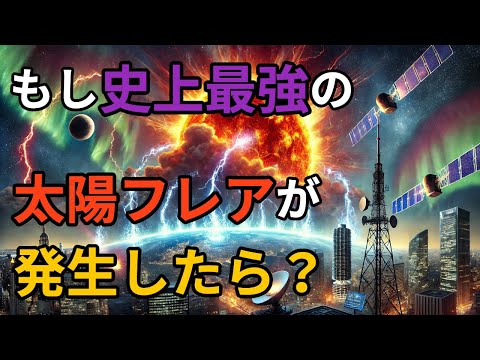 もし史上最強の

太陽フレアが

発生したら？